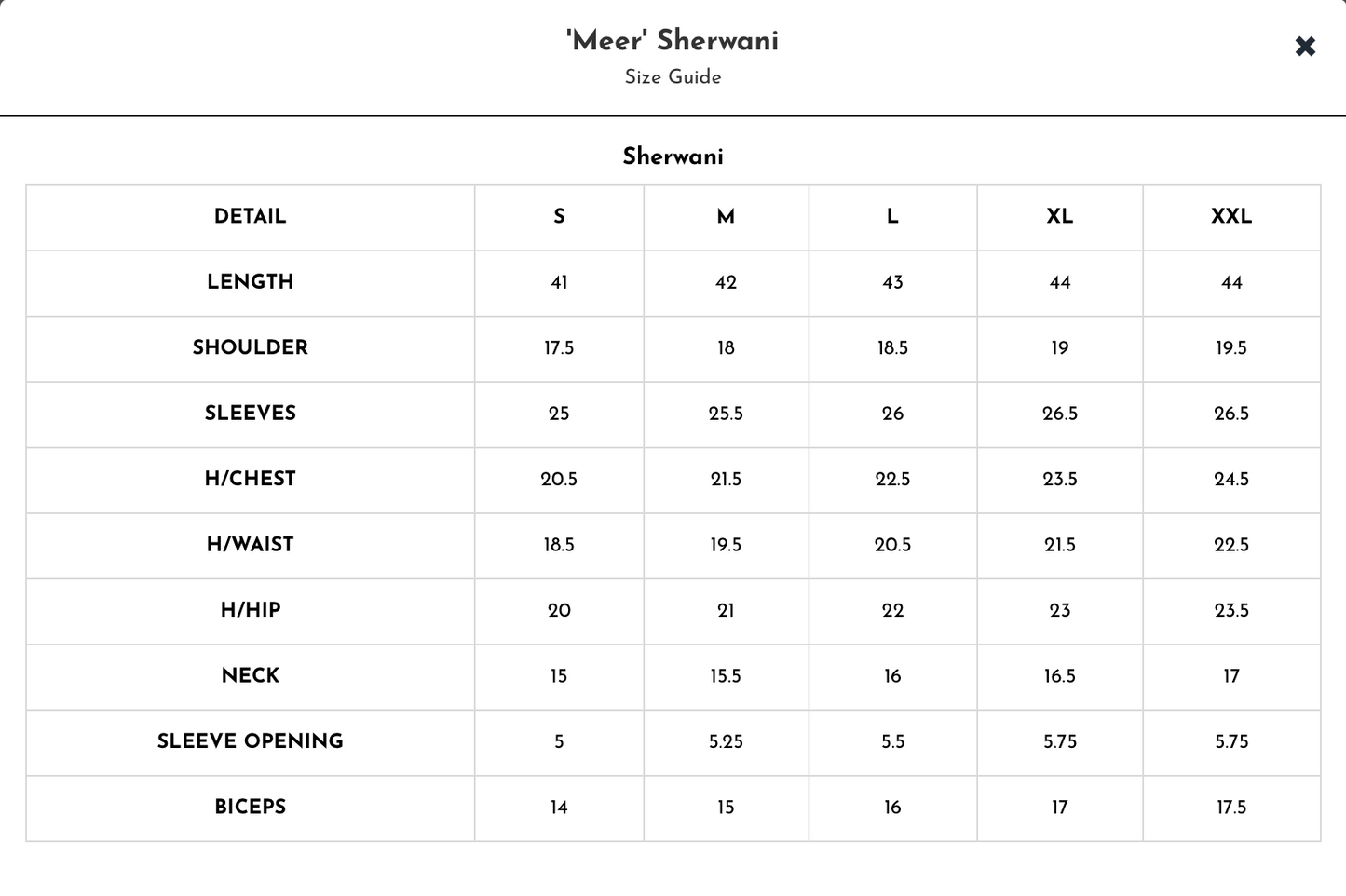 'Meer' Sherwani
Size Guide

×

Sherwani

| DETAIL | S | M | L | XL | XXL |
|---|---|---|---|---|---|
| LENGTH | 41 | 42 | 43 | 44 | 44 |
| SHOULDER | 17.5 | 18 | 18.5 | 19 | 19.5 |
| SLEEVES | 25 | 25.5 | 26 | 26.5 | 26.5 |
| H/CHEST | 20.5 | 21.5 | 22.5 | 23.5 | 24.5 |
| H/WAIST | 18.5 | 19.5 | 20.5 | 21.5 | 22.5 |
| H/HIP | 20 | 21 | 22 | 23 | 23.5 |
| NECK | 15 | 15.5 | 16 | 16.5 | 17 |
| SLEEVE OPENING | 5 | 5.25 | 5.5 | 5.75 | 5.75 |
| BICEPS | 14 | 15 | 16 | 17 | 17.5 |